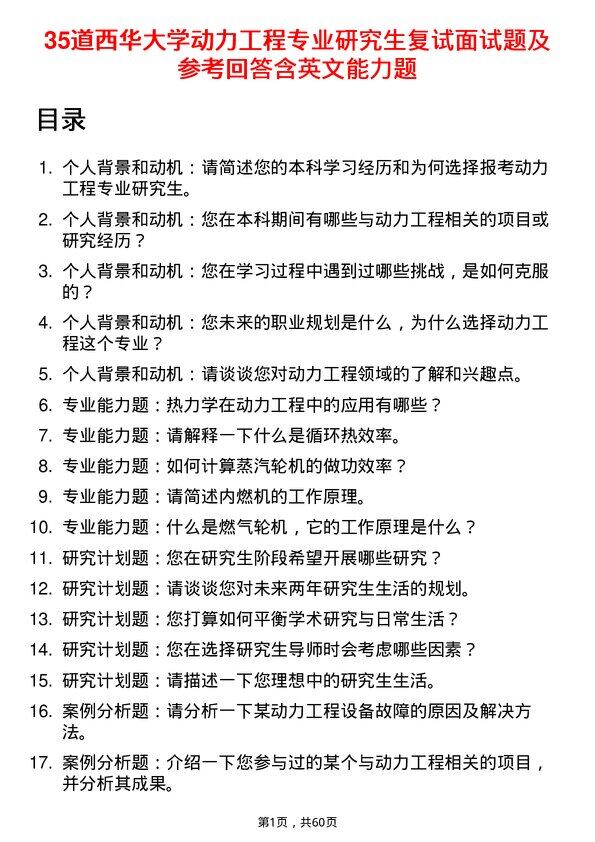 35道西华大学动力工程专业研究生复试面试题及参考回答含英文能力题

目录

1. 个人背景和动机：请简述您的本科学习经历和为何选择报考动力工程专业研究生。
2. 个人背景和动机：您在本科期间有哪些与动力工程相关的项目或研究经历？
3. 个人背景和动机：您在学习过程中遇到过哪些挑战，是如何克服的？
4. 个人背景和动机：您未来的职业规划是什么，为什么选择动力工程这个专业？
5. 个人背景和动机：请谈谈您对动力工程领域的了解和兴趣点。
6. 专业能力题：热力学在动力工程中的应用有哪些？
7. 专业能力题：请解释一下什么是循环热效率。
8. 专业能力题：如何计算蒸汽轮机的做功效率？
9. 专业能力题：请简述内燃机的工作原理。
10. 专业能力题：什么是燃气轮机，它的工作原理是什么？
11. 研究计划题：您在研究生阶段希望开展哪些研究？
12. 研究计划题：请谈谈您对未来两年研究生生活的规划。
13. 研究计划题：您打算如何平衡学术研究与日常生活？
14. 研究计划题：您在选择研究生导师时会考虑哪些因素？
15. 研究计划题：请描述一下您理想中的研究生生活。
16. 案例分析题：请分析一下某动力工程设备故障的原因及解决方法。
17. 案例分析题：介绍一下您参与过的某个与动力工程相关的项目，并分析其成果。

第1页，共60页